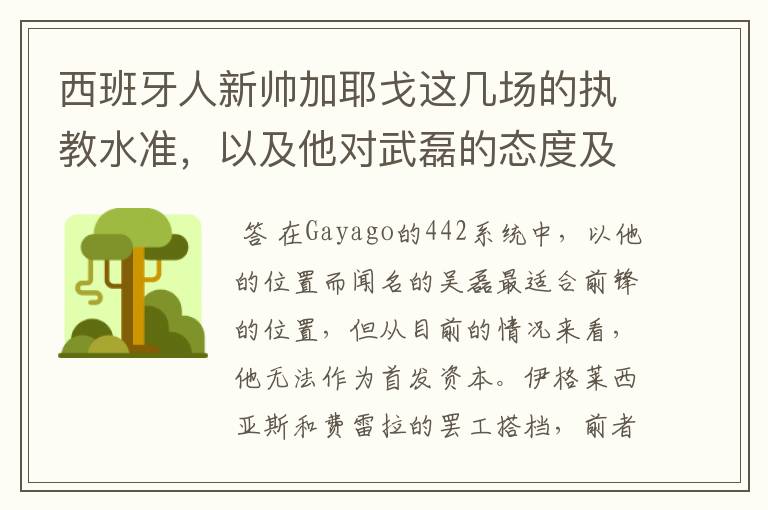 西班牙人新帅加耶戈这几场的执教水准，以及他对武磊的态度及

答 在Gayago的442系统中，以他的位置而闻名的吴磊最适合前锋的位置，但从目前的情况来看，他无法作为首发资本。伊格莱西亚斯和费雷拉的罢工搭档，前者